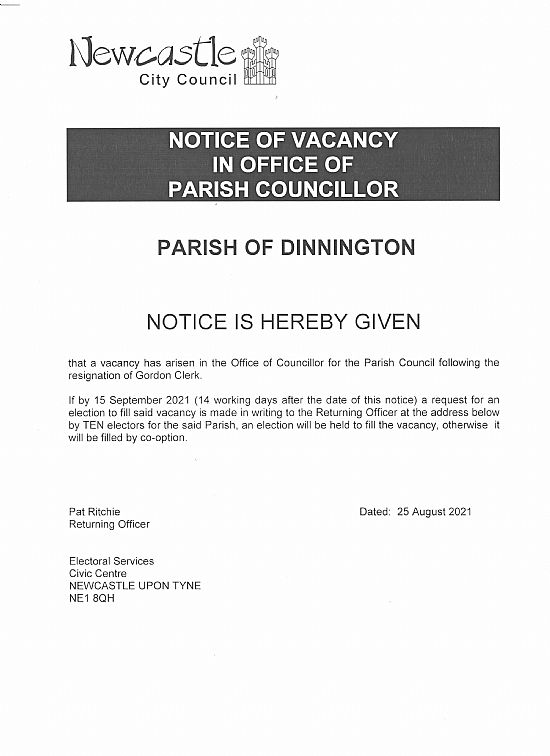 Newcastle
City Council

NOTICE OF VACANCY
IN OFFICE OF
PARISH COUNCILLOR

PARISH OF DINNINGTON

NOTICE IS HEREBY GIVEN

that a vacancy has arisen in the Office of Councillor for the Parish Council following the resignation of Gordon Clerk.

If by 15 September 2021 (14 working days after the date of this notice) a request for an election to fill said vacancy is made in writing to the Returning Officer at the address below by TEN electors for the said Parish, an election will be held to fill the vacancy, otherwise it will be filled by co-option.

Pat Ritchie
Returning Officer

Dated: 25 August 2021

Electoral Services
Civic Centre
NEWCASTLE UPON TYNE
NE1 8QH